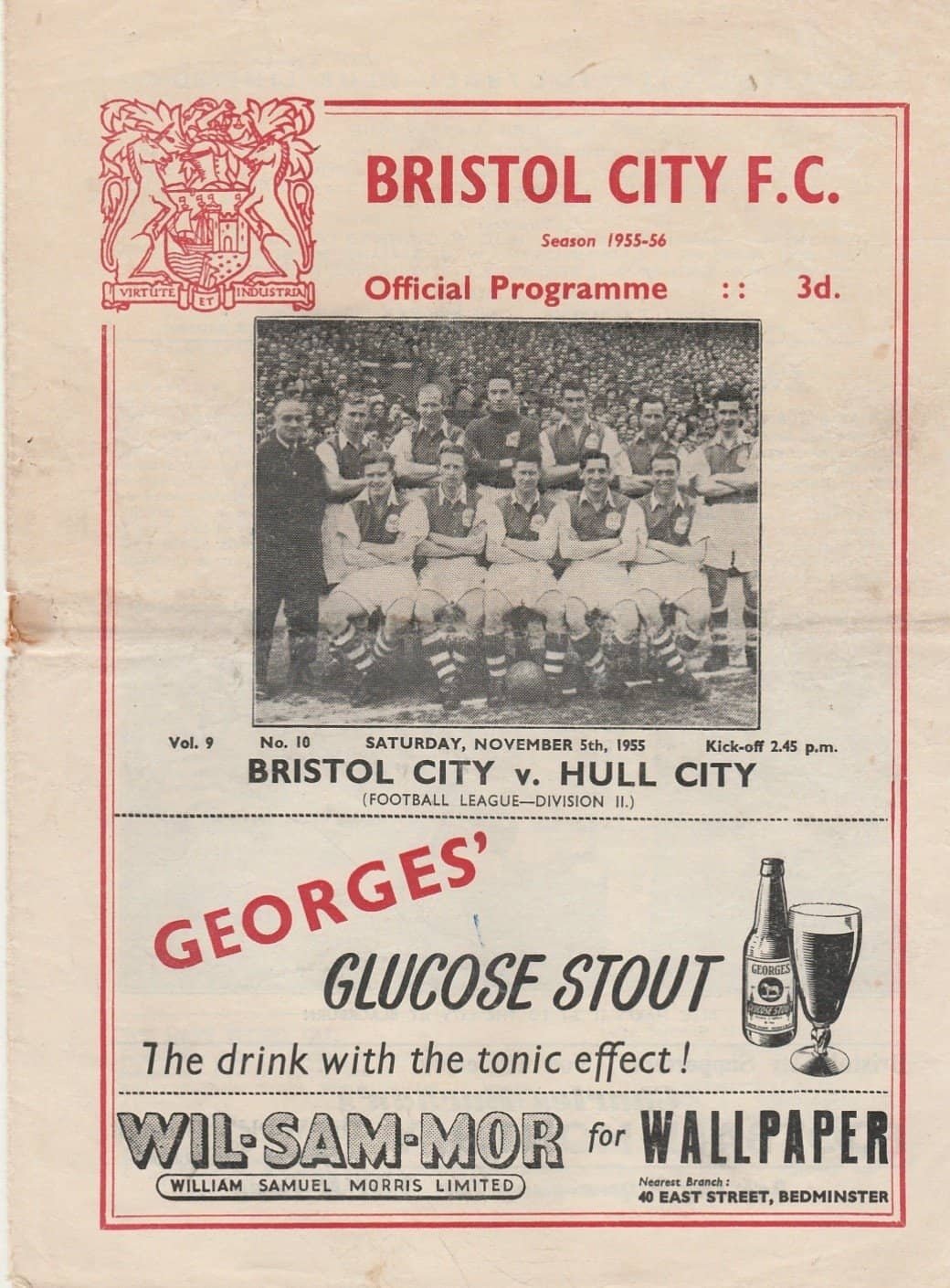 VIRTUTE ET INDUSTRIA

BRISTOL CITY F.C.

Season 1955-56

Official Programme :: 3d.

Vol. 9 No. 10 SATURDAY, NOVEMBER 5th, 1955 Kick-off 2.45 p.m.

BRISTOL CITY v. HULL CITY

(FOOTBALL LEAGUE—DIVISION II.)

GEORGES'

GLUCOSE STOUT

The drink with the tonic effect!

GEORGES

GLUCOSE STOUT

WIL-SAM-MOR for WALLPAPER

WILLIAM SAMUEL MORRIS LIMITED

Nearest Branch:
40 EAST STREET, BEDMINSTER